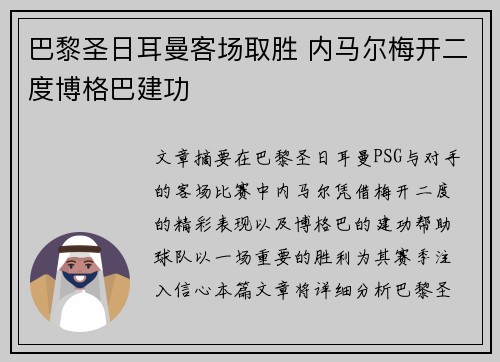 巴黎圣日耳曼客场取胜 内马尔梅开二度博格巴建功

文章摘要在巴黎圣日耳曼PSG与对手的客场比赛中内马尔凭借梅开二度的精彩表现以及博格巴的建功帮助球队以一场重要的胜利为其赛季注入信心本篇文章将详细分析巴黎圣